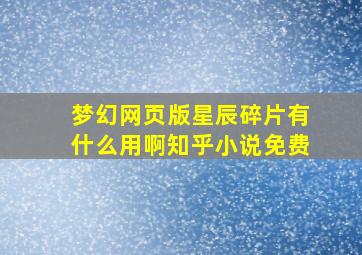 梦幻网页版星辰碎片有什么用啊知乎小说免费